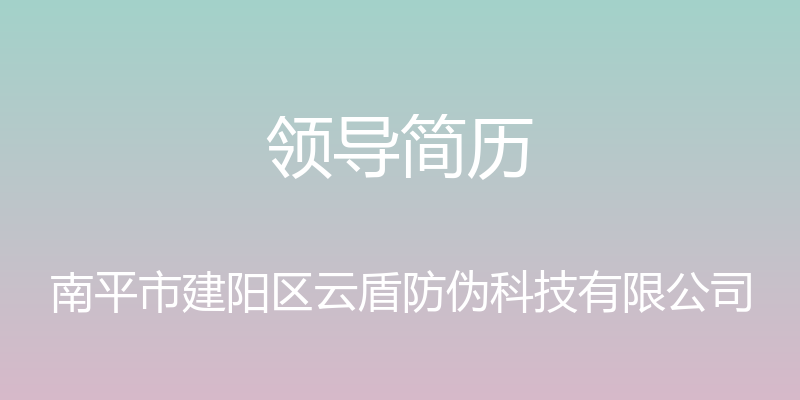 领导简历

南平市建阳区云盾防伪科技有限公司